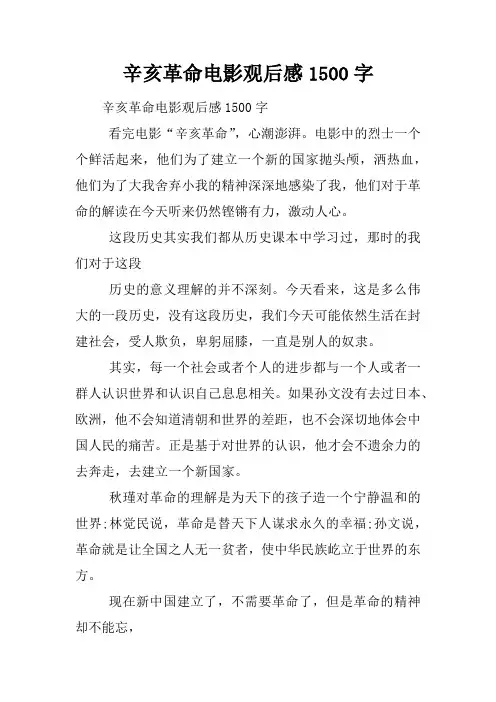 辛亥革命电影观后感 1500 字

辛亥革命电影观后感 1500 字

看完电影“辛亥革命”，心潮澎湃。电影中的烈士一个个鲜活起来，他们为了建立一个新的国家抛头颅，洒热血，他们为了大我舍弃小我的精神深深地感染了我，他们对于革命的解读在今天听来仍然铿锵有力，激动人心。

这段历史其实我们都从历史课本中学习过，那时的我们对于这段

历史的意义理解的并不深刻。今天看来，这是多么伟大的一段历史，没有这段历史，我们今天可能依然生活在封建社会，受人欺负，卑躬屈膝，一直是别人的奴隶。

其实，每一个社会或者个人的进步都与一个人或者一群人认识世界和认识自己息息相关。如果孙文没有去过日本、欧洲，他不会知道清朝和世界的差距，也不会深切地体会中国人民的痛苦。正是基于对世界的认识，他才会不遗余力的去奔走，去建立一个新国家。

秋瑾对革命的理解是为天下的孩子造一个宁静温和的世界;林觉民说，革命是替天下人谋求永久的幸福;孙文说，革命就是让全国之人无一贫者，使中华民族屹立于世界的东方。

现在新中国建立了，不需要革命了，但是革命的精神却不能忘，